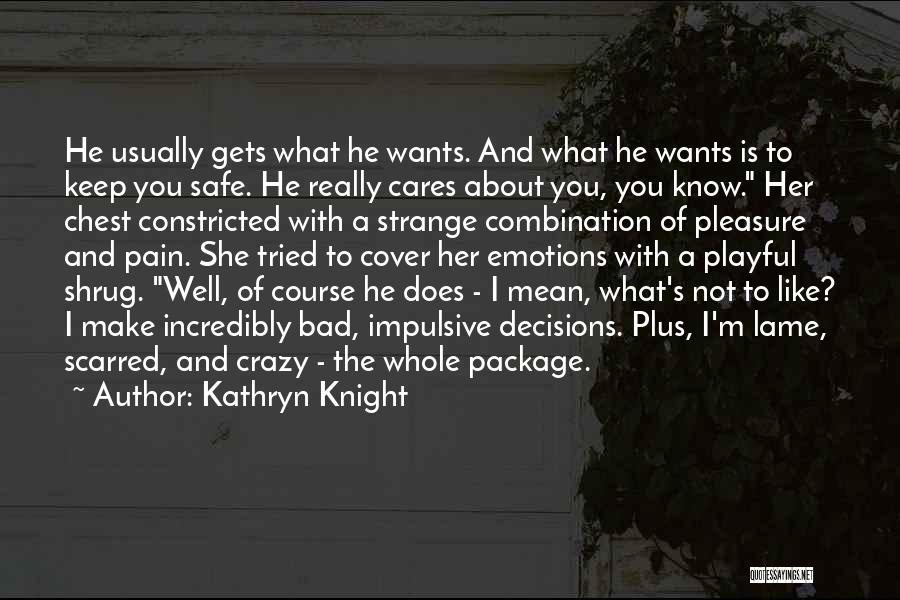 He usually gets what he wants. And what he wants is to keep you safe. He really cares about you, you know." Her chest constricted with a strange combination of pleasure and pain. She tried to cover her emotions with a playful shrug. "Well, of course he does - I mean, what's not to like? I make incredibly bad, impulsive decisions. Plus, I'm lame, scarred, and crazy - the whole package.

~ Author: Kathryn Knight

QUOTESSAYINGS.NET